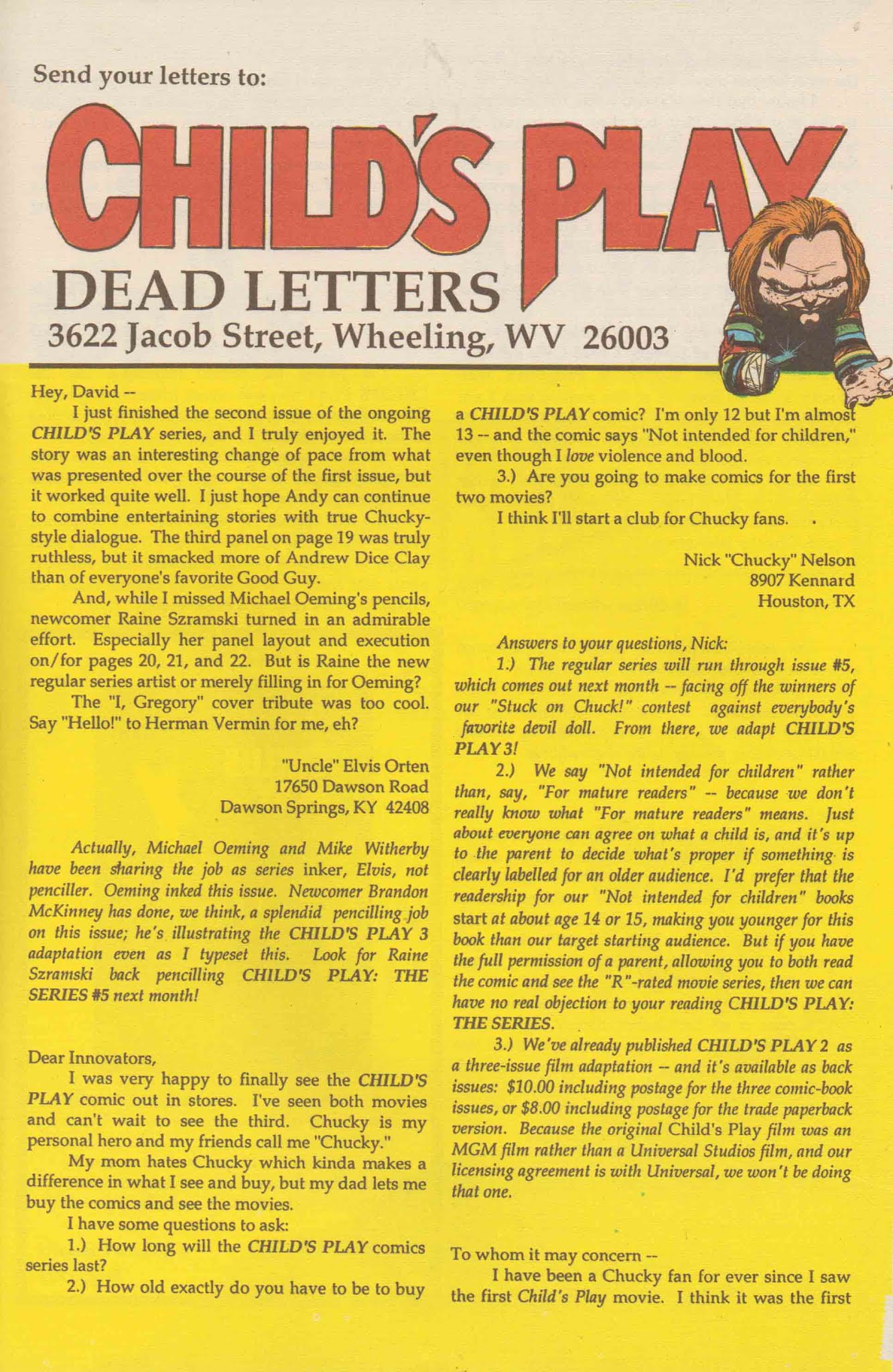 Send your letters to:

CHILD'S PLAY

DEAD LETTERS

3622 Jacob Street, Wheeling, WV 26003

Hey, David --

I just finished the second issue of the ongoing CHILD'S PLAY series, and I truly enjoyed it. The story was an interesting change of pace from what was presented over the course of the first issue, but it worked quite well. I just hope Andy can continue to combine entertaining stories with true Chucky-style dialogue. The third panel on page 19 was truly ruthless, but it smacked more of Andrew Dice Clay than of everyone's favorite Good Guy.

And, while I missed Michael Oeming's pencils, newcomer Raine Szramski turned in an admirable effort. Especially her panel layout and execution on/for pages 20, 21, and 22. But is Raine the new regular series artist or merely filling in for Oeming?

The "I, Gregory" cover tribute was too cool. Say "Hello!" to Herman Vermin for me, eh?

"Uncle" Elvis Orten
17650 Dawson Road
Dawson Springs, KY 42408

Actually, Michael Oeming and Mike Witherby have been sharing the job as series inker, Elvis, not penciller. Oeming inked this issue. Newcomer Brandon McKinney has done, we think, a splendid pencilling job on this issue; he's illustrating the CHILD'S PLAY 3 adaptation even as I typeset this. Look for Raine Szramski back pencilling CHILD'S PLAY: THE SERIES #5 next month!

Dear Innovators,

I was very happy to finally see the CHILD'S PLAY comic out in stores. I've seen both movies and can't wait to see the third. Chucky is my personal hero and my friends call me "Chucky."

My mom hates Chucky which kinda makes a difference in what I see and buy, but my dad lets me buy the comics and see the movies.

I have some questions to ask:

1.) How long will the CHILD'S PLAY comics series last?

2.) How old exactly do you have to be to buy a CHILD'S PLAY comic? I'm only 12 but I'm almost 13 -- and the comic says "Not intended for children," even though I love violence and blood.

3.) Are you going to make comics for the first two movies?

I think I'll start a club for Chucky fans.

Nick "Chucky" Nelson
8907 Kennard
Houston, TX

Answers to your questions, Nick:

1.) The regular series will run through issue #5, which comes out next month -- facing off the winners of our "Stuck on Chuck!" contest against everybody's favorite devil doll. From there, we adapt CHILD'S PLAY 3!

2.) We say "Not intended for children" rather than, say, "For mature readers" -- because we don't really know what "For mature readers" means. Just about everyone can agree on what a child is, and it's up to the parent to decide what's proper if something is clearly labelled for an older audience. I'd prefer that the readership for our "Not intended for children" books start at about age 14 or 15, making you younger for this book than our target starting audience. But if you have the full permission of a parent, allowing you to both read the comic and see the "R"-rated movie series, then we can have no real objection to your reading CHILD'S PLAY: THE SERIES.

3.) We've already published CHILD'S PLAY 2 as a three-issue film adaptation -- and it's available as back issues: $10.00 including postage for the three comic-book issues, or $8.00 including postage for the trade paperback version. Because the original Child's Play film was an MGM film rather than a Universal Studios film, and our licensing agreement is with Universal, we won't be doing that one.

To whom it may concern --

I have been a Chucky fan for ever since I saw the first Child's Play movie. I think it was the first